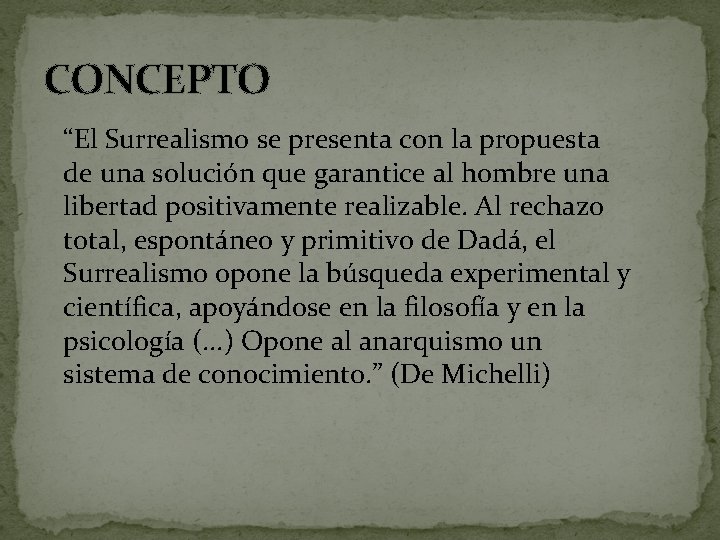 CONCEPTO

“El Surrealismo se presenta con la propuesta de una solución que garantice al hombre una libertad positivamente realizable. Al rechazo total, espontáneo y primitivo de Dadá, el Surrealismo opone la búsqueda experimental y científica, apoyándose en la filosofía y en la psicología (…) Opone al anarquismo un sistema de conocimiento.” (De Michelli)